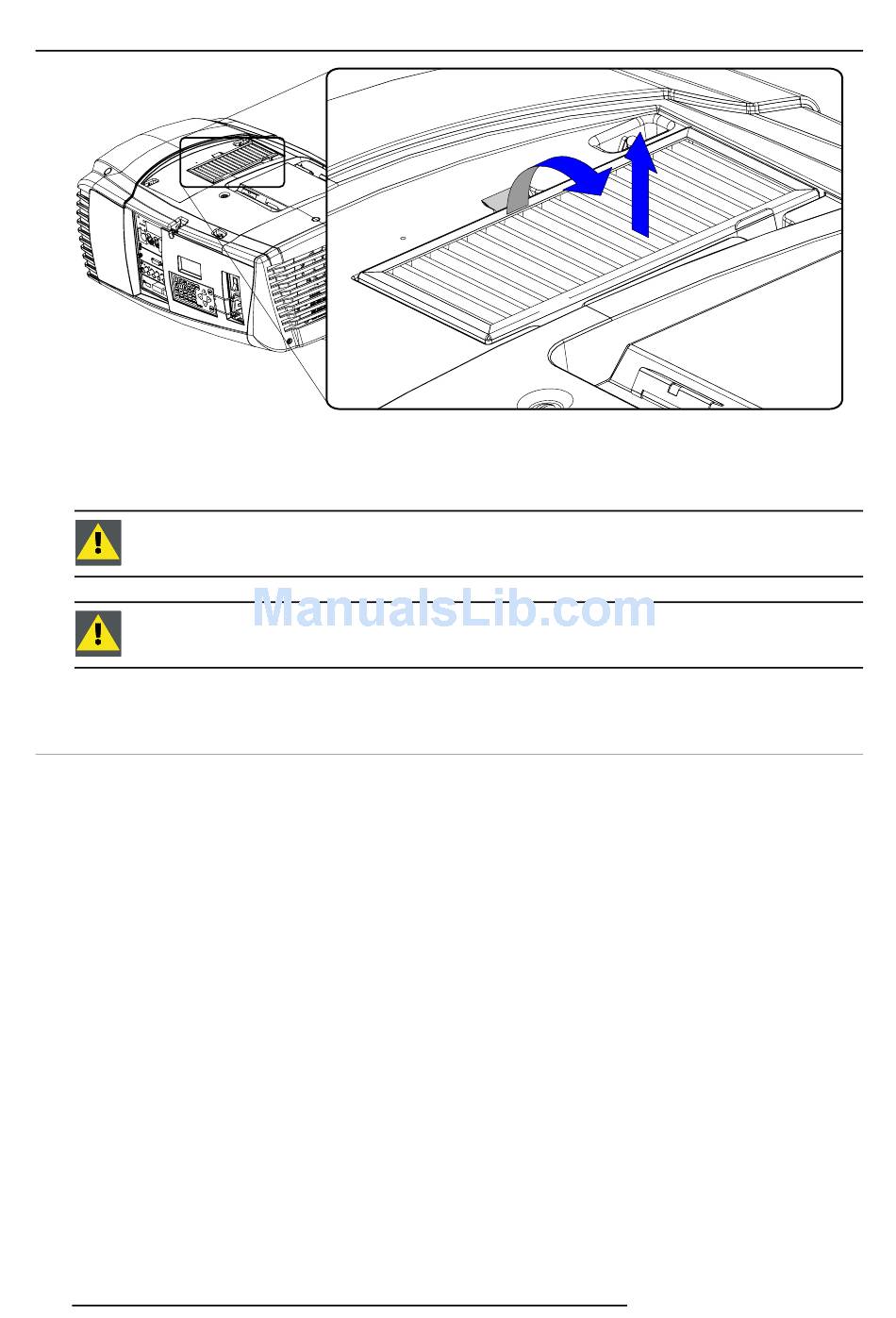 ManualsLib.com